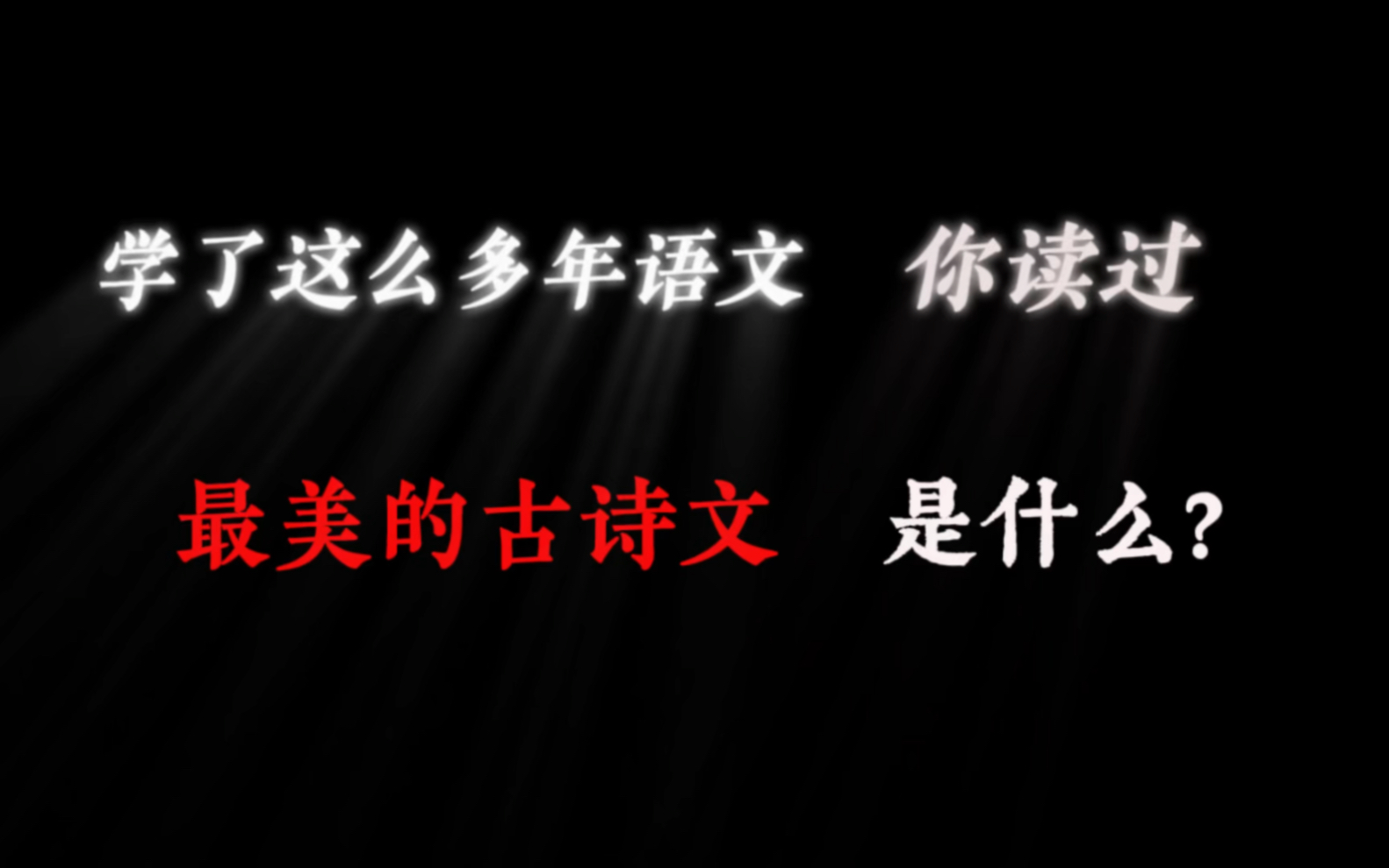 学了这么多年语文　你读过

最美的古诗文　是什么?